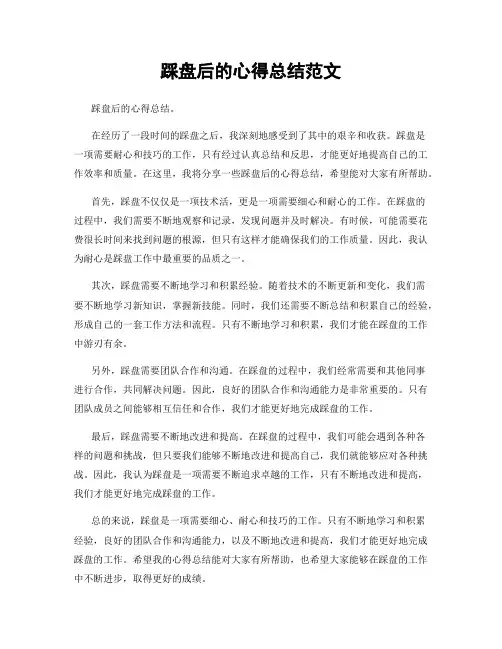 踩盘后的心得总结范文

踩盘后的心得总结。

在经历了一段时间的踩盘之后，我深刻地感受到了其中的艰辛和收获。踩盘是一项需要耐心和技巧的工作，只有经过认真总结和反思，才能更好地提高自己的工作效率和质量。在这里，我将分享一些踩盘后的心得总结，希望能对大家有所帮助。

首先，踩盘不仅仅是一项技术活，更是一项需要细心和耐心的工作。在踩盘的过程中，我们需要不断地观察和记录，发现问题并及时解决。有时候，可能需要花费很长时间来找到问题的根源，但只有这样才能确保我们的工作质量。因此，我认为耐心是踩盘工作中最重要的品质之一。

其次，踩盘需要不断地学习和积累经验。随着技术的不断更新和变化，我们需要不断地学习新知识，掌握新技能。同时，我们还需要不断总结和积累自己的经验，形成自己的一套工作方法和流程。只有不断地学习和积累，我们才能在踩盘的工作中游刃有余。

另外，踩盘需要团队合作和沟通。在踩盘的过程中，我们经常需要和其他同事进行合作，共同解决问题。因此，良好的团队合作和沟通能力是非常重要的。只有团队成员之间能够相互信任和合作，我们才能更好地完成踩盘的工作。

最后，踩盘需要不断地改进和提高。在踩盘的过程中，我们可能会遇到各种各样的问题和挑战，但只要我们能够不断地改进和提高自己，我们就能够应对各种挑战。因此，我认为踩盘是一项需要不断追求卓越的工作，只有不断地改进和提高，我们才能更好地完成踩盘的工作。

总的来说，踩盘是一项需要细心、耐心和技巧的工作。只有不断地学习和积累经验，良好的团队合作和沟通能力，以及不断地改进和提高，我们才能更好地完成踩盘的工作。希望我的心得总结能对大家有所帮助，也希望大家能够在踩盘的工作中不断进步，取得更好的成绩。